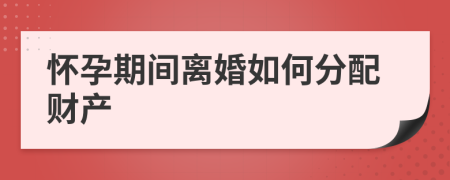 怀孕期间离婚如何分配财产